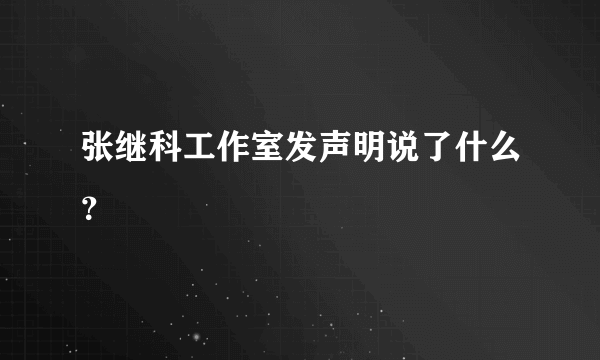 张继科工作室发声明说了什么?